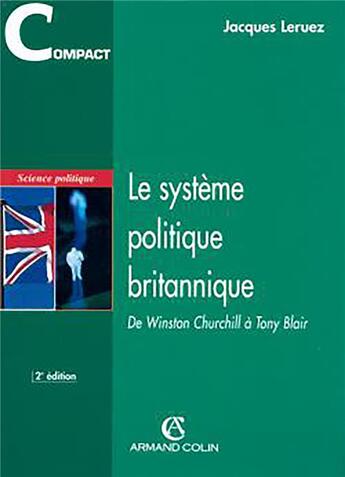 COMPACT

Jacques Leruez

Science politique

Le système politique britannique

De Winston Churchill à Tony Blair

2e édition

AC
ARMAND COLIN